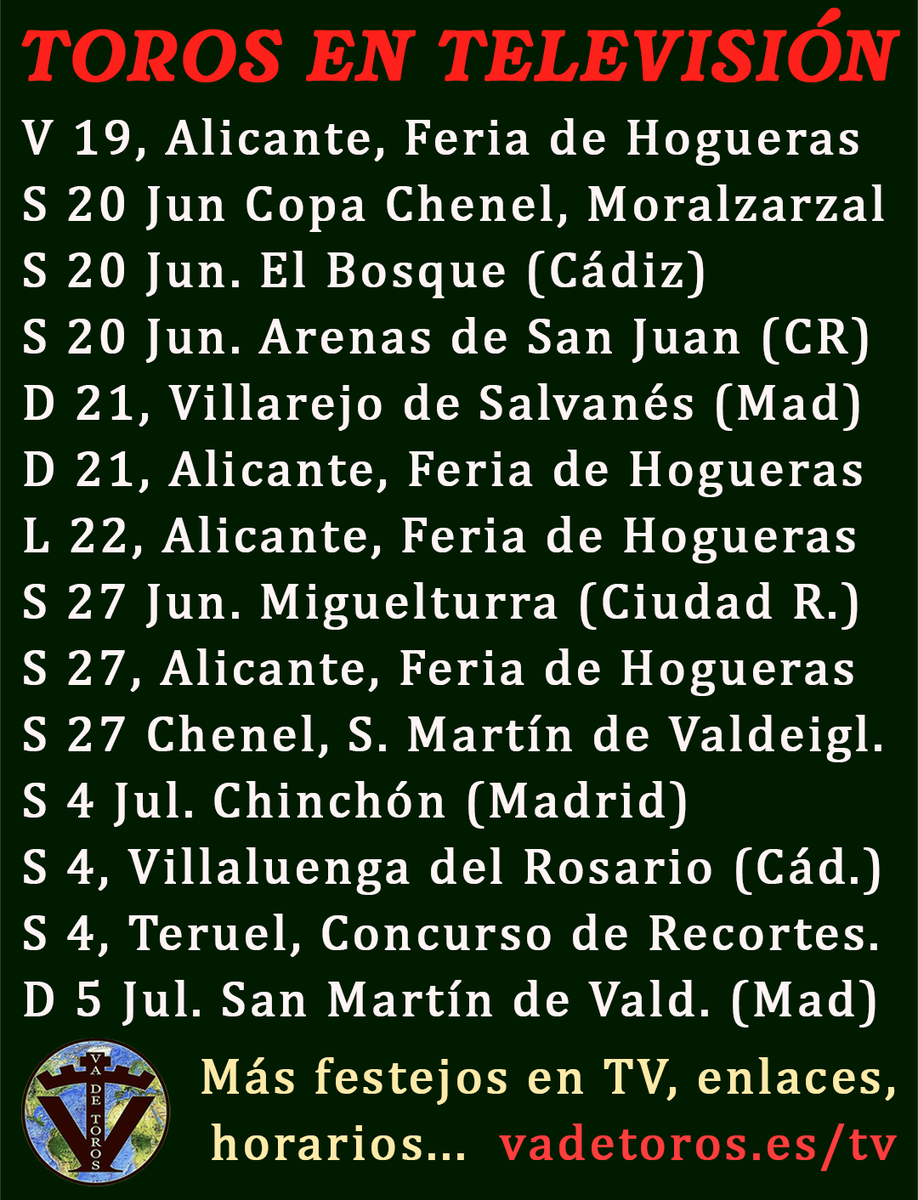 TOROS EN TELEVISIÓN

V 19, Alicante, Feria de Hogueras
S 20 Jun Copa Chenel, Moralzarzal
S 20 Jun. El Bosque (Cádiz)
S 20 Jun. Arenas de San Juan (CR)
D 21, Villarejo de Salvanés (Mad)
D 21, Alicante, Feria de Hogueras
L 22, Alicante, Feria de Hogueras
S 27 Jun. Miguelturra (Ciudad R.)
S 27, Alicante, Feria de Hogueras
S 27 Chenel, S. Martín de Valdeigl.
S 4 Jul. Chinchón (Madrid)
S 4, Villaluenga del Rosario (Cád.)
S 4, Teruel, Concurso de Recortes.
D 5 Jul. San Martín de Vald. (Mad)

VA DE TOROS

Más festejos en TV, enlaces, horarios... vadetoros.es/tv